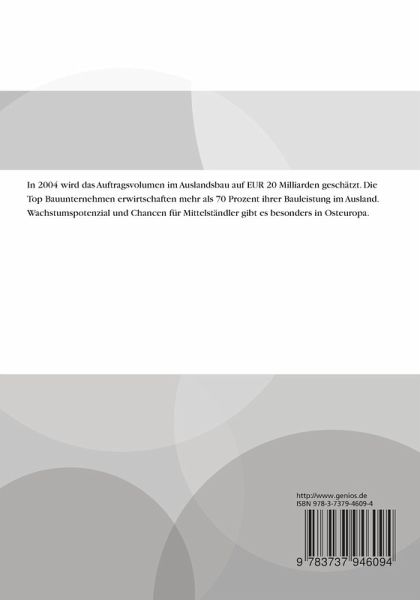 In 2004 wird das Auftragsvolumen im Auslandsbau auf EUR 20 Milliarden geschätzt. Die Top Bauunternehmen erwirtschaften mehr als 70 Prozent ihrer Bauleistung im Ausland. Wachstumspotenzial und Chancen für Mittelständler gibt es besonders in Osteuropa.

http://www.genios.de
ISBN 978-3-7379-4609-4

9 783737 946094